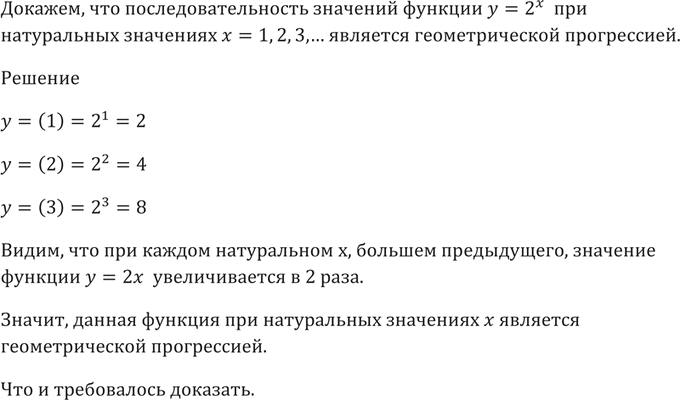 Докажем, что последовательность значений функции $y = 2^x$ при натуральных значениях $x = 1, 2, 3, \ldots$ является геометрической прогрессией.

Решение

$y = (1) = 2^1 = 2$

$y = (2) = 2^2 = 4$

$y = (3) = 2^3 = 8$

Видим, что при каждом натуральном х, большем предыдущего, значение функции $y = 2x$ увеличивается в 2 раза.

Значит, данная функция при натуральных значениях $x$ является геометрической прогрессией.

Что и требовалось доказать.